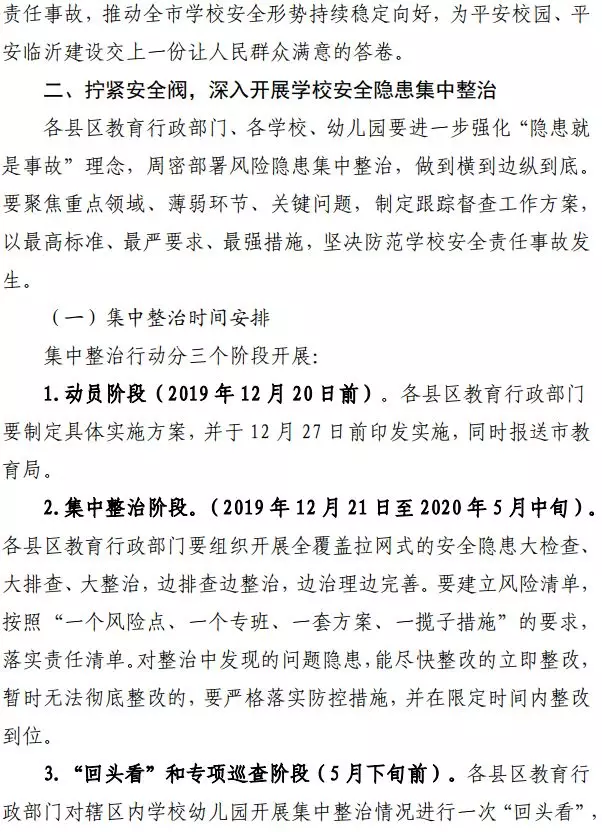 责任事故，推动全市学校安全形势持续稳定向好，为平安校园、平安临沂建设交上一份让人民群众满意的答卷。

二、拧紧安全阀，深入开展学校安全隐患集中整治

各县区教育行政部门、各学校、幼儿园要进一步强化“隐患就是事故”理念，周密部署风险隐患集中整治，做到横到边纵到底。要聚焦重点领域、薄弱环节、关键问题，制定跟踪督查工作方案，以最高标准、最严要求、最强措施，坚决防范学校安全责任事故发生。

（一）集中整治时间安排

集中整治行动分三个阶段开展：

1.动员阶段（2019年12月20日前）。各县区教育行政部门要制定具体实施方案，并于12月27日前印发实施，同时报送市教育局。

2.集中整治阶段。（2019年12月21日至2020年5月中旬）。各县区教育行政部门要组织开展全覆盖拉网式的安全隐患大检查、大排查、大整治，边排查边整治，边治理边完善。要建立风险清单，按照“一个风险点、一个专班、一套方案、一揽子措施”的要求，落实责任清单。对整治中发现的问题隐患，能尽快整改的立即整改，暂时无法彻底整改的，要严格落实防控措施，并在限定时间内整改到位。

3.“回头看”和专项巡查阶段（5月下旬前）。各县区教育行政部门对辖区内学校幼儿园开展集中整治情况进行一次“回头看”，